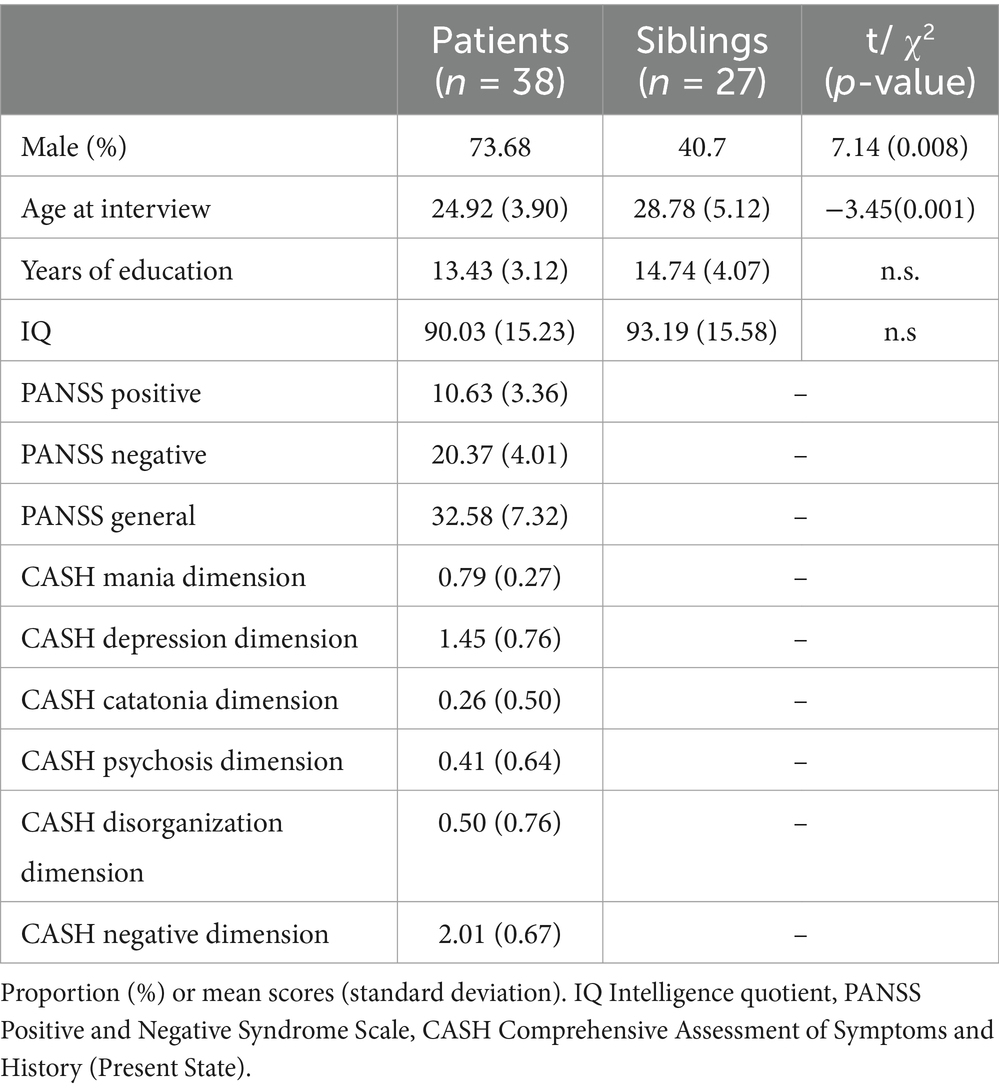 | | Patients ($n$ = 38) | Siblings ($n$ = 27) | t/ $\chi^2$ ($p$-value) |
|---|---|---|---|
| Male (%) | 73.68 | 40.7 | 7.14 (0.008) |
| Age at interview | 24.92 (3.90) | 28.78 (5.12) | −3.45(0.001) |
| Years of education | 13.43 (3.12) | 14.74 (4.07) | n.s. |
| IQ | 90.03 (15.23) | 93.19 (15.58) | n.s |
| PANSS positive | 10.63 (3.36) | – | |
| PANSS negative | 20.37 (4.01) | – | |
| PANSS general | 32.58 (7.32) | – | |
| CASH mania dimension | 0.79 (0.27) | – | |
| CASH depression dimension | 1.45 (0.76) | – | |
| CASH catatonia dimension | 0.26 (0.50) | – | |
| CASH psychosis dimension | 0.41 (0.64) | – | |
| CASH disorganization dimension | 0.50 (0.76) | – | |
| CASH negative dimension | 2.01 (0.67) | – | |

Proportion (%) or mean scores (standard deviation). IQ Intelligence quotient, PANSS Positive and Negative Syndrome Scale, CASH Comprehensive Assessment of Symptoms and History (Present State).